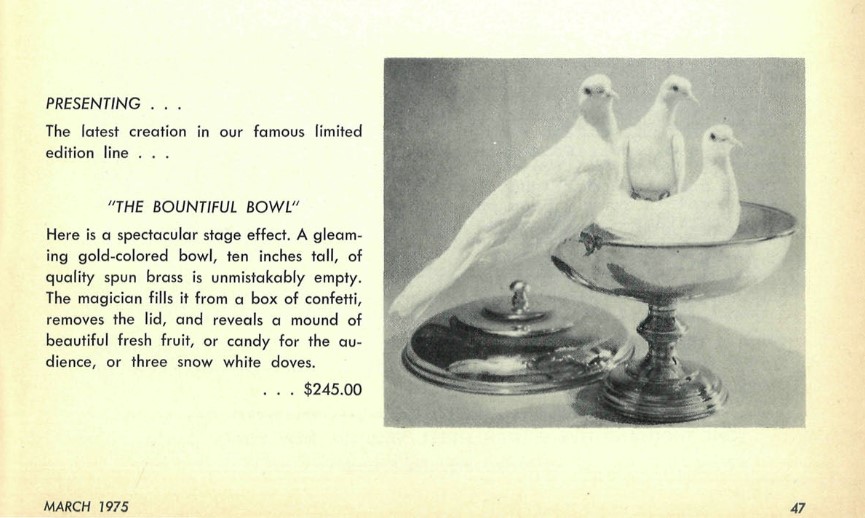 PRESENTING . . .

The latest creation in our famous limited edition line . . .

"THE BOUNTIFUL BOWL"

Here is a spectacular stage effect. A gleaming gold-colored bowl, ten inches tall, of quality spun brass is unmistakably empty. The magician fills it from a box of confetti, removes the lid, and reveals a mound of beautiful fresh fruit, or candy for the audience, or three snow white doves.

. . . $245.00

MARCH 1975

47